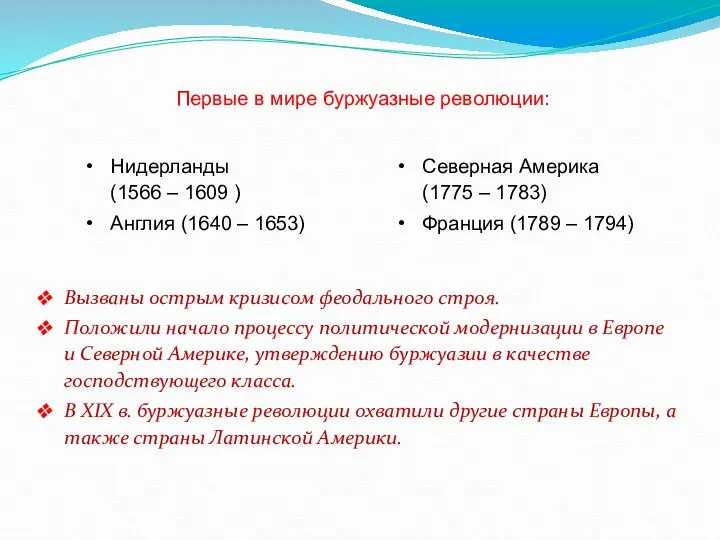 Первые в мире буржуазные революции:

• Нидерланды (1566 – 1609 )
• Англия (1640 – 1653)

• Северная Америка (1775 – 1783)
• Франция (1789 – 1794)

❖ Вызваны острым кризисом феодального строя.
❖ Положили начало процессу политической модернизации в Европе и Северной Америке, утверждению буржуазии в качестве господствующего класса.
❖ В XIX в. буржуазные революции охватили другие страны Европы, а также страны Латинской Америки.